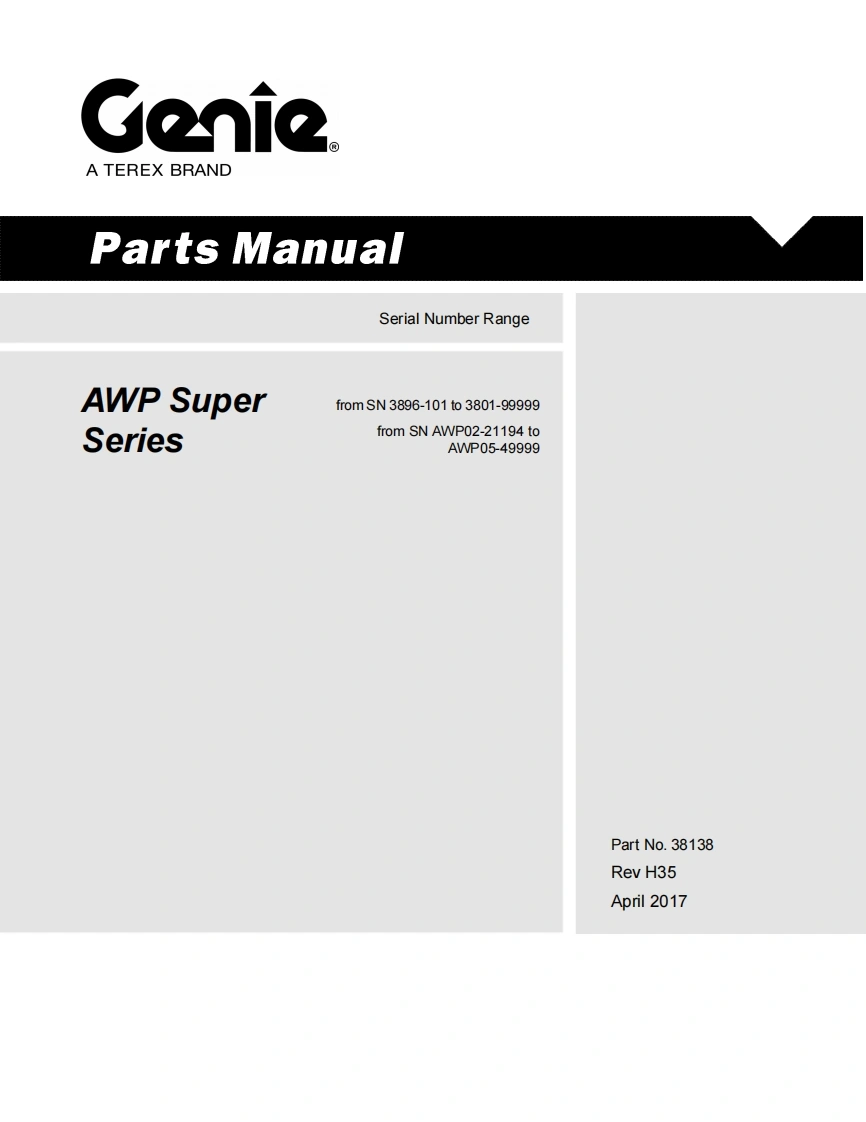 Genie®
A TEREX BRAND

Parts Manual

Serial Number Range

AWP Super Series

from SN 3896-101 to 3801-99999
from SN AWP02-21194 to AWP05-49999

Part No. 38138
Rev H35
April 2017